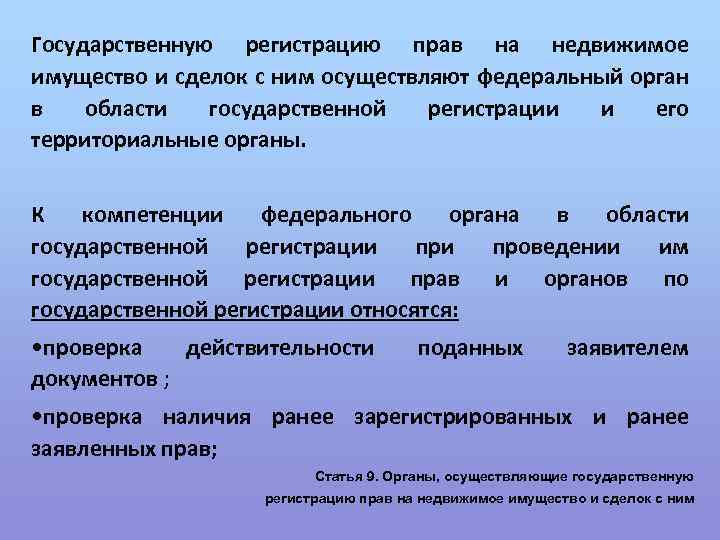 Государственную регистрацию прав на недвижимое имущество и сделок с ним осуществляют федеральный орган в области государственной регистрации и его территориальные органы.

К компетенции федерального органа в области государственной регистрации при проведении им государственной регистрации прав и органов по государственной регистрации относятся:

•проверка действительности поданных заявителем документов ;

•проверка наличия ранее зарегистрированных и ранее заявленных прав;

Статья 9. Органы, осуществляющие государственную регистрацию прав на недвижимое имущество и сделок с ним